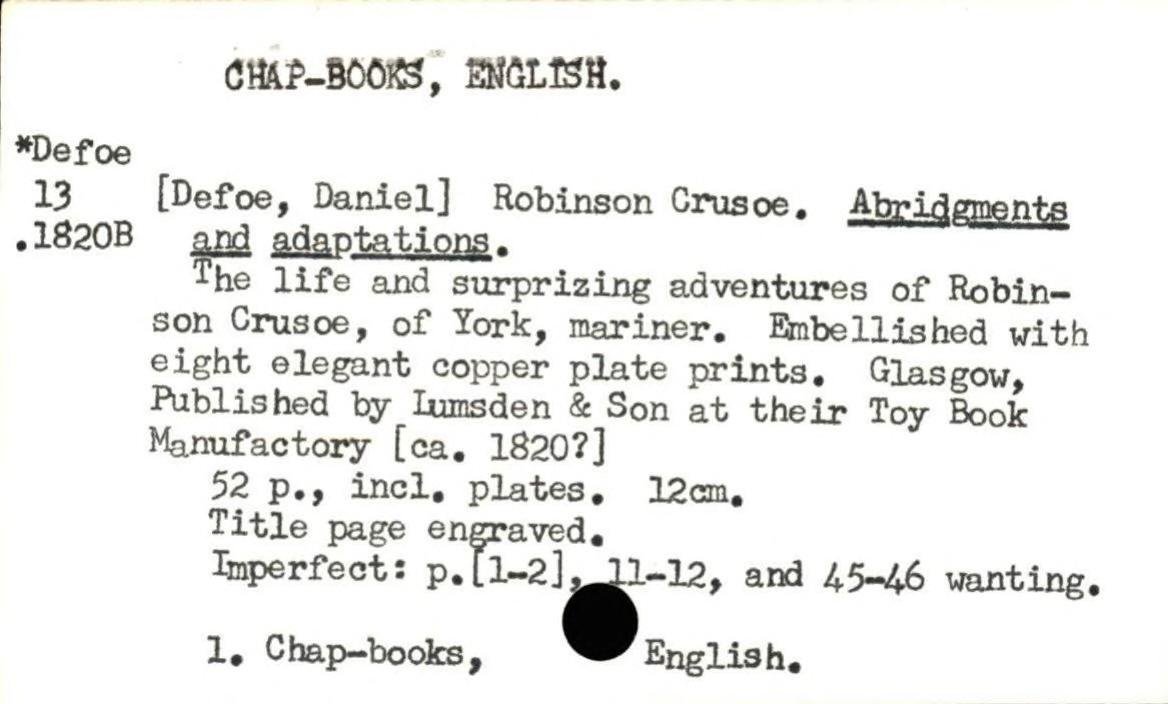 CHAP-BOOKS, ENGLISH.

*Defoe
13
.1820B

[Defoe, Daniel] Robinson Crusoe. Abridgments and adaptations.

The life and surprizing adventures of Robinson Crusoe, of York, mariner. Embellished with eight elegant copper plate prints. Glasgow, Published by Lumsden & Son at their Toy Book Manufactory [ca. 1820?]

52 p., incl. plates. 12cm.
Title page engraved.
Imperfect: p.[1-2], 11-12, and 45-46 wanting.

1. Chap-books, English.